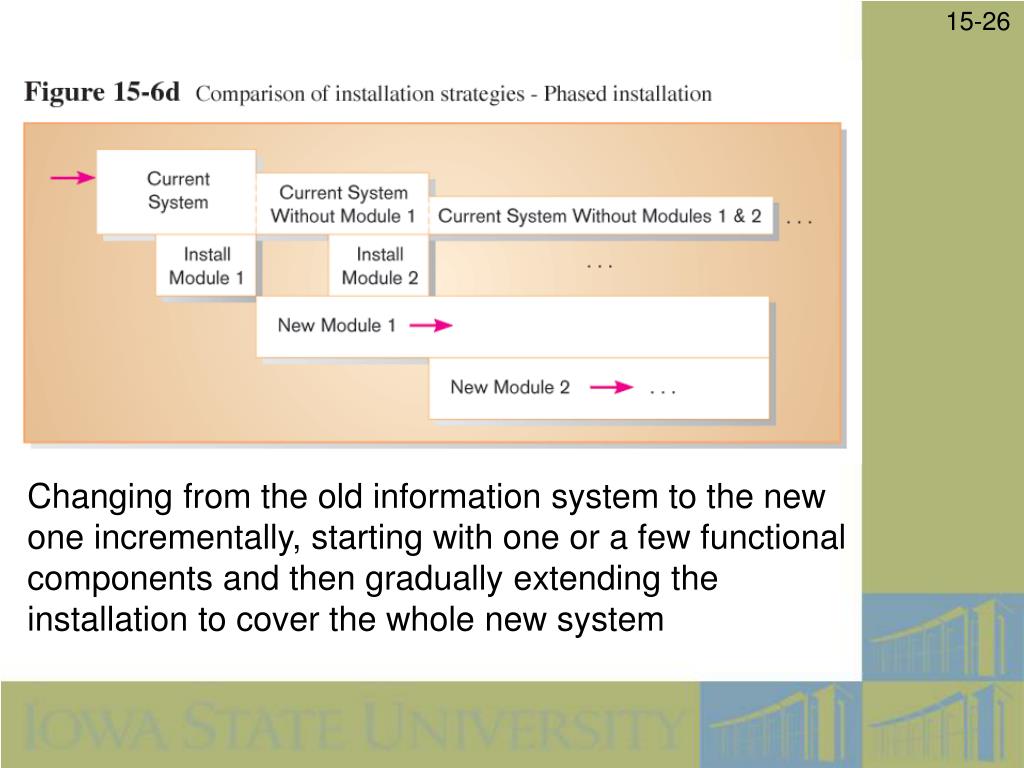 15-26

Figure 15-6d Comparison of installation strategies - Phased installation

Current System

Current System Without Module 1

Current System Without Modules 1 & 2 . . .

Install Module 1

Install Module 2

. . .

New Module 1

New Module 2 . . .

Changing from the old information system to the new one incrementally, starting with one or a few functional components and then gradually extending the installation to cover the whole new system

IOWA STATE UNIVERSITY